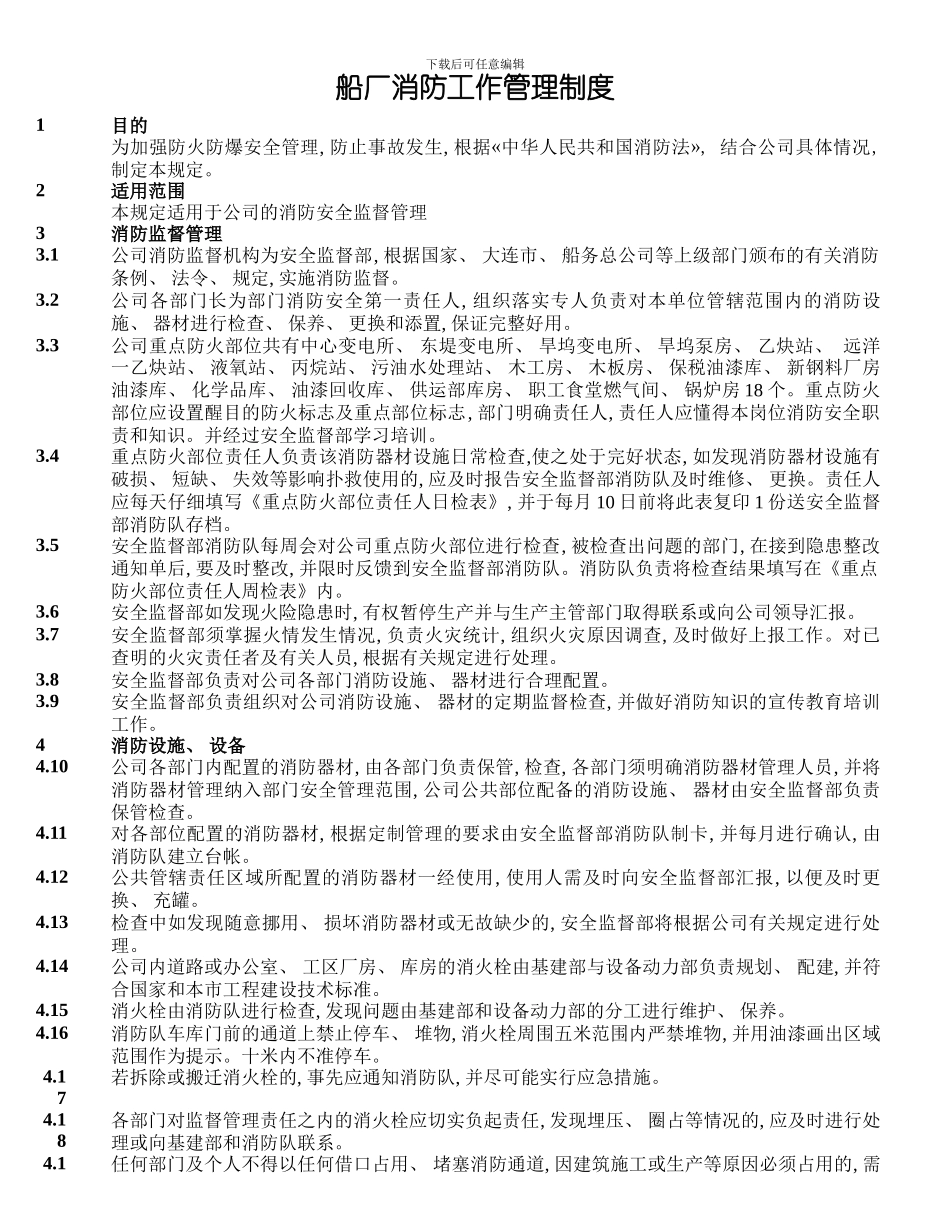 下载后可任意编辑

船厂消防工作管理制度

1 目的

为加强防火防爆安全管理, 防止事故发生, 根据«中华人民共和国消防法», 结合公司具体情况, 制定本规定。

2 适用范围

本规定适用于公司的消防安全监督管理

3 消防监督管理

3.1 公司消防监督机构为安全监督部, 根据国家、 大连市、 船务总公司等上级部门颁布的有关消防条例、 法令、 规定, 实施消防监督。

3.2 公司各部门长为部门消防安全第一责任人, 组织落实专人负责对本单位管辖范围内的消防设施、 器材进行检查、 保养、 更换和添置, 保证完整好用。

3.3 公司重点防火部位共有中心变电所、 东堤变电所、 旱坞变电所、 旱坞泵房、 乙炔站、 远洋一乙炔站、 液氧站、 丙烷站、 污油水处理站、 木工房、 木板房、 保税油漆库、 新钢料厂房油漆库、 化学品库、 油漆回收库、 供运部库房、 职工食堂燃气间、 锅炉房 18 个。重点防火部位应设置醒目的防火标志及重点部位标志, 部门明确责任人, 责任人应懂得本岗位消防安全职责和知识。并经过安全监督部学习培训。

3.4 重点防火部位责任人负责该消防器材设施日常检查,使之处于完好状态, 如发现消防器材设施有破损、 短缺、 失效等影响扑救使用的, 应及时报告安全监督部消防队及时维修、 更换。责任人应每天仔细填写《重点防火部位责任人日检表》, 并于每月 10 日前将此表复印 1 份送安全监督部消防队存档。

3.5 安全监督部消防队每周会对公司重点防火部位进行检查, 被检查出问题的部门, 在接到隐患整改通知单后, 要及时整改, 并限时反馈到安全监督部消防队。消防队负责将检查结果填写在《重点防火部位责任人周检表》内。

3.6 安全监督部如发现火险隐患时, 有权暂停生产并与生产主管部门取得联系或向公司领导汇报。

3.7 安全监督部须掌握火情发生情况, 负责火灾统计, 组织火灾原因调查, 及时做好上报工作。对已查明的火灾责任者及有关人员, 根据有关规定进行处理。

3.8 安全监督部负责对公司各部门消防设施、 器材进行合理配置。

3.9 安全监督部负责组织对公司消防设施、 器材的定期监督检查, 并做好消防知识的宣传教育培训工作。

4 消防设施、 设备

4.10 公司各部门内配置的消防器材, 由各部门负责保管, 检查, 各部门须明确消防器材管理人员, 并将消防器材管理纳入部门安全管理范围, 公司公共部位配备的消防设施、 器材由安全监督部负责保管检查。

4.11 对各部位配置的消防器材, 根据定制管理的要求由安全监督部消防队制卡, 并每月进行确认, 由消防队建立台帐。

4.12 公共管辖责任区域所配置的消防器材一经使用, 使用人需及时向安全监督部汇报, 以便及时更换、 充罐。

4.13 检查中如发现随意挪用、 损坏消防器材或无故缺少的, 安全监督部将根据公司有关规定进行处理。

4.14 公司内道路或办公室、 工区厂房、 库房的消火栓由基建部与设备动力部负责规划、 配建, 并符合国家和本市工程建设技术标准。

4.15 消火栓由消防队进行检查, 发现问题由基建部和设备动力部的分工进行维护、 保养。

4.16 消防队车库门前的通道上禁止停车、 堆物, 消火栓周围五米范围内严禁堆物, 并用油漆画出区域范围作为提示。十米内不准停车。

4.17 若拆除或搬迁消火栓的, 事先应通知消防队, 并尽可能实行应急措施。

4.18 各部门对监督管理责任之内的消火栓应切实负起责任, 发现埋压、 圈占等情况的, 应及时进行处理或向基建部和消防队联系。

4.1 任何部门及个人不得以任何借口占用、 堵塞消防通道, 因建筑施工或生产等原因必须占用的, 需